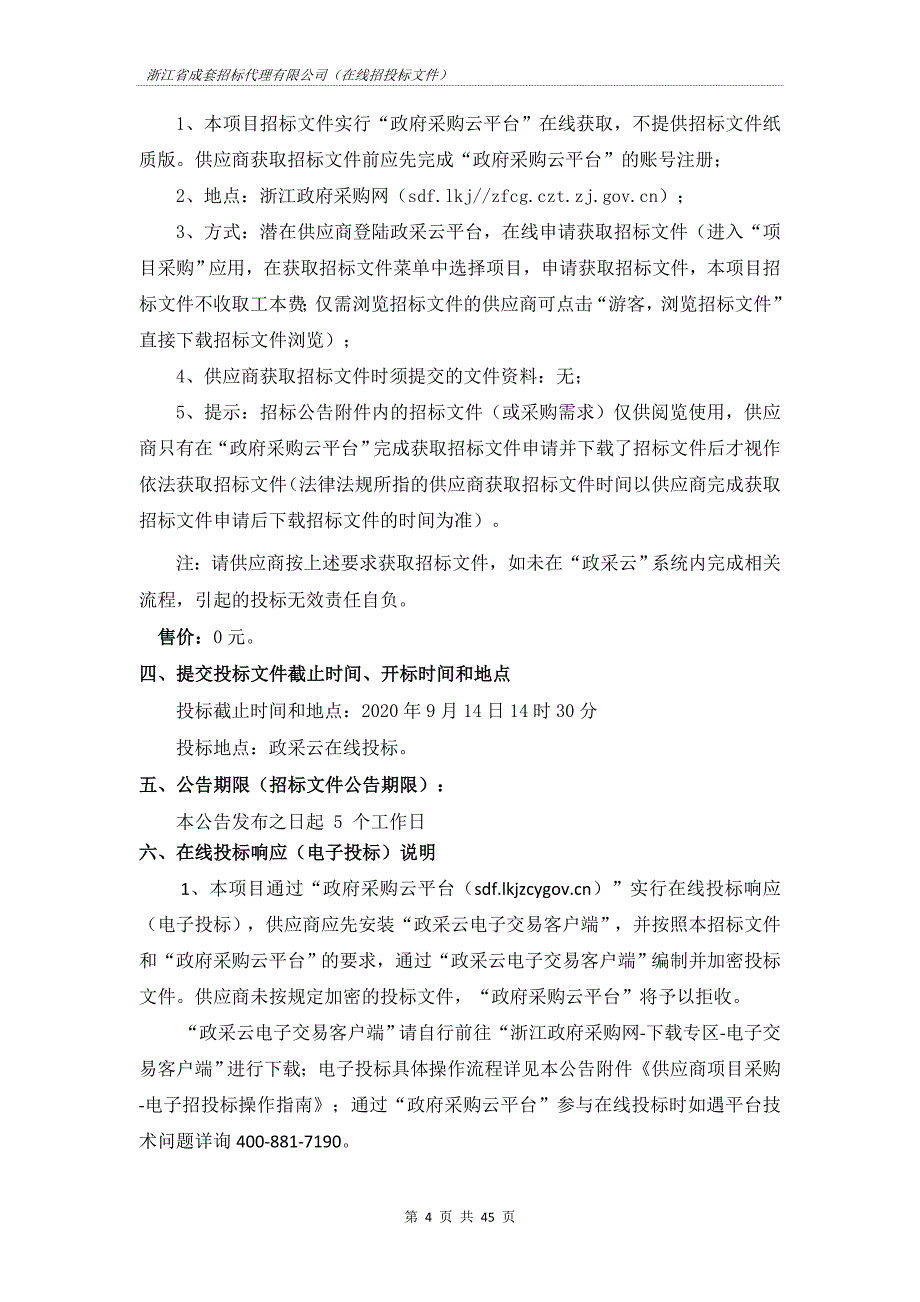 浙江省成套招标代理有限公司（在线招投标文件）

1、本项目招标文件实行“政府采购云平台”在线获取，不提供招标文件纸质版。供应商获取招标文件前应先完成“政府采购云平台”的账号注册；

2、地点：浙江政府采购网（sdf.lkj//zfcg.czt.zj.gov.cn）；

3、方式：潜在供应商登陆政采云平台，在线申请获取招标文件（进入“项目采购”应用，在获取招标文件菜单中选择项目，申请获取招标文件，本项目招标文件不收取工本费；仅需浏览招标文件的供应商可点击“游客，浏览招标文件”直接下载招标文件浏览）；

4、供应商获取招标文件时须提交的文件资料：无；

5、提示：招标公告附件内的招标文件（或采购需求）仅供阅览使用，供应商只有在“政府采购云平台”完成获取招标文件申请并下载了招标文件后才视作依法获取招标文件（法律法规所指的供应商获取招标文件时间以供应商完成获取招标文件申请后下载招标文件的时间为准）。

注：请供应商按上述要求获取招标文件，如未在“政采云”系统内完成相关流程，引起的投标无效责任自负。

售价：0元。

四、提交投标文件截止时间、开标时间和地点

投标截止时间和地点：2020年9月14日14时30分

投标地点：政采云在线投标。

五、公告期限（招标文件公告期限）：

本公告发布之日起 5 个工作日

六、在线投标响应（电子投标）说明

1、本项目通过“政府采购云平台（sdf.lkjzcygov.cn）”实行在线投标响应（电子投标），供应商应先安装“政采云电子交易客户端”，并按照本招标文件和“政府采购云平台”的要求，通过“政采云电子交易客户端”编制并加密投标文件。供应商未按规定加密的投标文件，“政府采购云平台”将予以拒收。

“政采云电子交易客户端”请自行前往“浙江政府采购网-下载专区-电子交易客户端”进行下载；电子投标具体操作流程详见本公告附件《供应商项目采购-电子招投标操作指南》；通过“政府采购云平台”参与在线投标时如遇平台技术问题详询 400-881-7190。

第 4 页 共 45 页